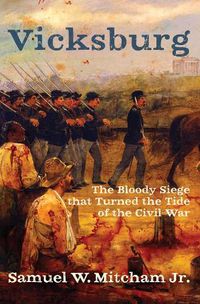 Vicksburg

The Bloody Siege that Turned the Tide of the Civil War

Samuel W. Mitcham Jr.